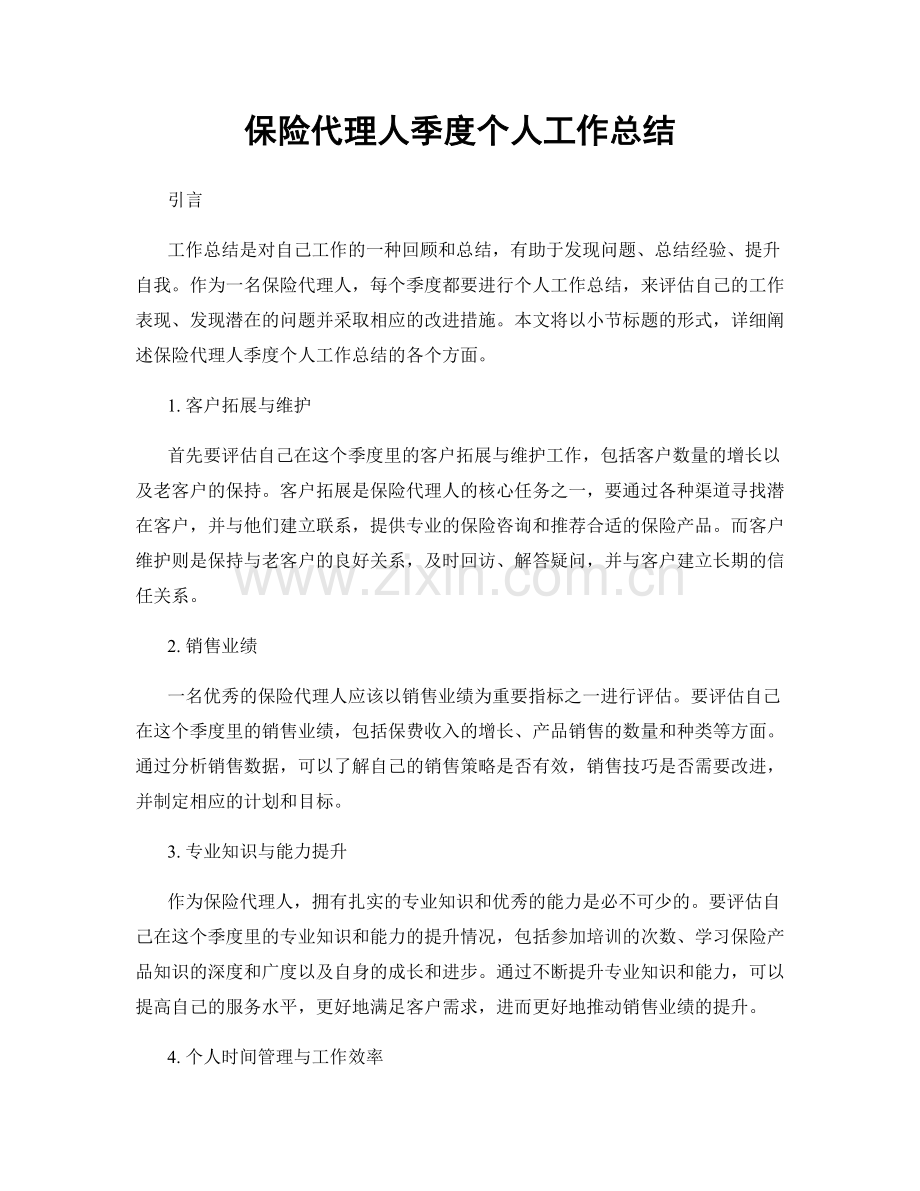 保险代理人季度个人工作总结

引言

工作总结是对自己工作的一种回顾和总结，有助于发现问题、总结经验、提升自我。作为一名保险代理人，每个季度都要进行个人工作总结，来评估自己的工作表现、发现潜在的问题并采取相应的改进措施。本文将以小节标题的形式，详细阐述保险代理人季度个人工作总结的各个方面。

1.客户拓展与维护

首先要评估自己在这个季度里的客户拓展与维护工作，包括客户数量的增长以及老客户的保持。客户拓展是保险代理人的核心任务之一，要通过各种渠道寻找潜在客户，并与他们建立联系，提供专业的保险咨询和推荐合适的保险产品。而客户维护则是保持与老客户的良好关系，及时回访、解答疑问，并与客户建立长期的信任关系。

2.销售业绩

一名优秀的保险代理人应该以销售业绩为重要指标之一进行评估。要评估自己在这个季度里的销售业绩，包括保费收入的增长、产品销售的数量和种类等方面。通过分析销售数据，可以了解自己的销售策略是否有效，销售技巧是否需要改进，并制定相应的计划和目标。

3.专业知识与能力提升

作为保险代理人，拥有扎实的专业知识和优秀的能力是必不可少的。要评估自己在这个季度里的专业知识和能力的提升情况，包括参加培训的次数、学习保险产品知识的深度和广度以及自身的成长和进步。通过不断提升专业知识和能力，可以提高自己的服务水平，更好地满足客户需求，进而更好地推动销售业绩的提升。

4.个人时间管理与工作效率

www.zixin.com.cn